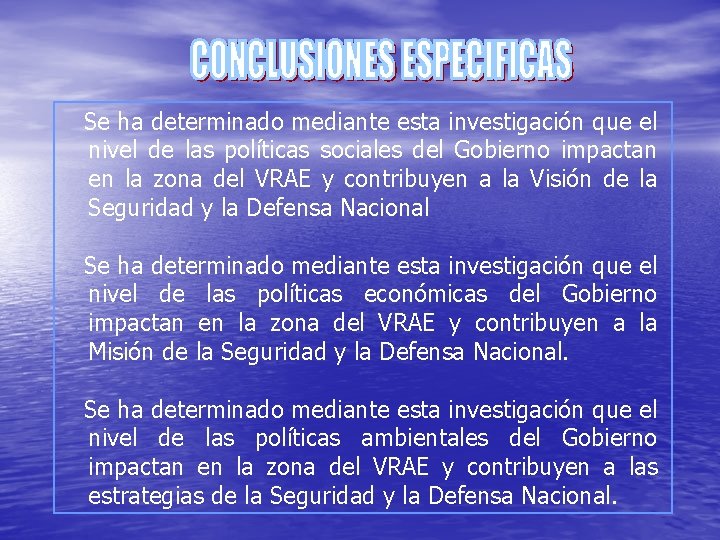 CONCLUSIONES ESPECIFICAS

Se ha determinado mediante esta investigación que el nivel de las políticas sociales del Gobierno impactan en la zona del VRAE y contribuyen a la Visión de la Seguridad y la Defensa Nacional

Se ha determinado mediante esta investigación que el nivel de las políticas económicas del Gobierno impactan en la zona del VRAE y contribuyen a la Misión de la Seguridad y la Defensa Nacional.

Se ha determinado mediante esta investigación que el nivel de las políticas ambientales del Gobierno impactan en la zona del VRAE y contribuyen a las estrategias de la Seguridad y la Defensa Nacional.